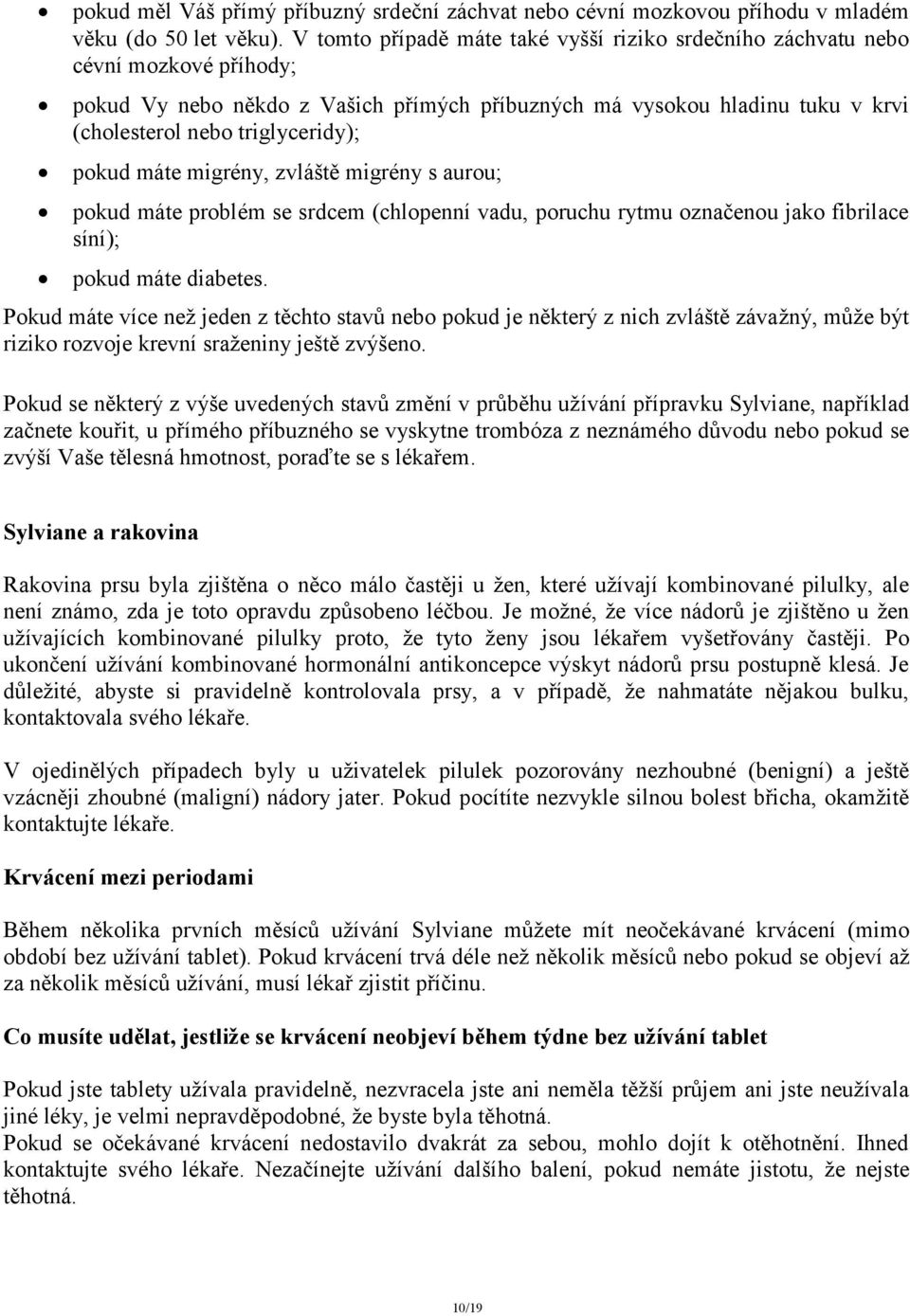 • pokud měl Váš přímý příbuzný srdeční záchvat nebo cévní mozkovou příhodu v mladém věku (do 50 let věku). V tomto případě máte také vyšší riziko srdečního záchvatu nebo cévní mozkové příhody;

• pokud Vy nebo někdo z Vašich přímých příbuzných má vysokou hladinu tuku v krvi (cholesterol nebo triglyceridy);

• pokud máte migrény, zvláště migrény s aurou;

• pokud máte problém se srdcem (chlopenní vadu, poruchu rytmu označenou jako fibrilace síní);

• pokud máte diabetes.

Pokud máte více než jeden z těchto stavů nebo pokud je některý z nich zvláště závažný, může být riziko rozvoje krevní sraženiny ještě zvýšeno.

Pokud se některý z výše uvedených stavů změní v průběhu užívání přípravku Sylviane, například začnete kouřit, u přímého příbuzného se vyskytne trombóza z neznámého důvodu nebo pokud se zvýší Vaše tělesná hmotnost, poraďte se s lékařem.

Sylviane a rakovina

Rakovina prsu byla zjištěna o něco málo častěji u žen, které užívají kombinované pilulky, ale není známo, zda je toto opravdu způsobeno léčbou. Je možné, že více nádorů je zjištěno u žen užívajících kombinované pilulky proto, že tyto ženy jsou lékařem vyšetřovány častěji. Po ukončení užívání kombinované hormonální antikoncepce výskyt nádorů prsu postupně klesá. Je důležité, abyste si pravidelně kontrolovala prsy, a v případě, že nahmatáte nějakou bulku, kontaktovala svého lékaře.

V ojedinělých případech byly u uživatelek pilulek pozorovány nezhoubné (benigní) a ještě vzácněji zhoubné (maligní) nádory jater. Pokud pocítíte nezvykle silnou bolest břicha, okamžitě kontaktujte lékaře.

Krvácení mezi periodami

Během několika prvních měsíců užívání Sylviane můžete mít neočekávané krvácení (mimo období bez užívání tablet). Pokud krvácení trvá déle než několik měsíců nebo pokud se objeví až za několik měsíců užívání, musí lékař zjistit příčinu.

Co musíte udělat, jestliže se krvácení neobjeví během týdne bez užívání tablet

Pokud jste tablety užívala pravidelně, nezvracela jste ani neměla těžší průjem ani jste neužívala jiné léky, je velmi nepravděpodobné, že byste byla těhotná.
Pokud se očekávané krvácení nedostavilo dvakrát za sebou, mohlo dojít k otěhotnění. Ihned kontaktujte svého lékaře. Nezačínejte užívání dalšího balení, pokud nemáte jistotu, že nejste těhotná.

10/19